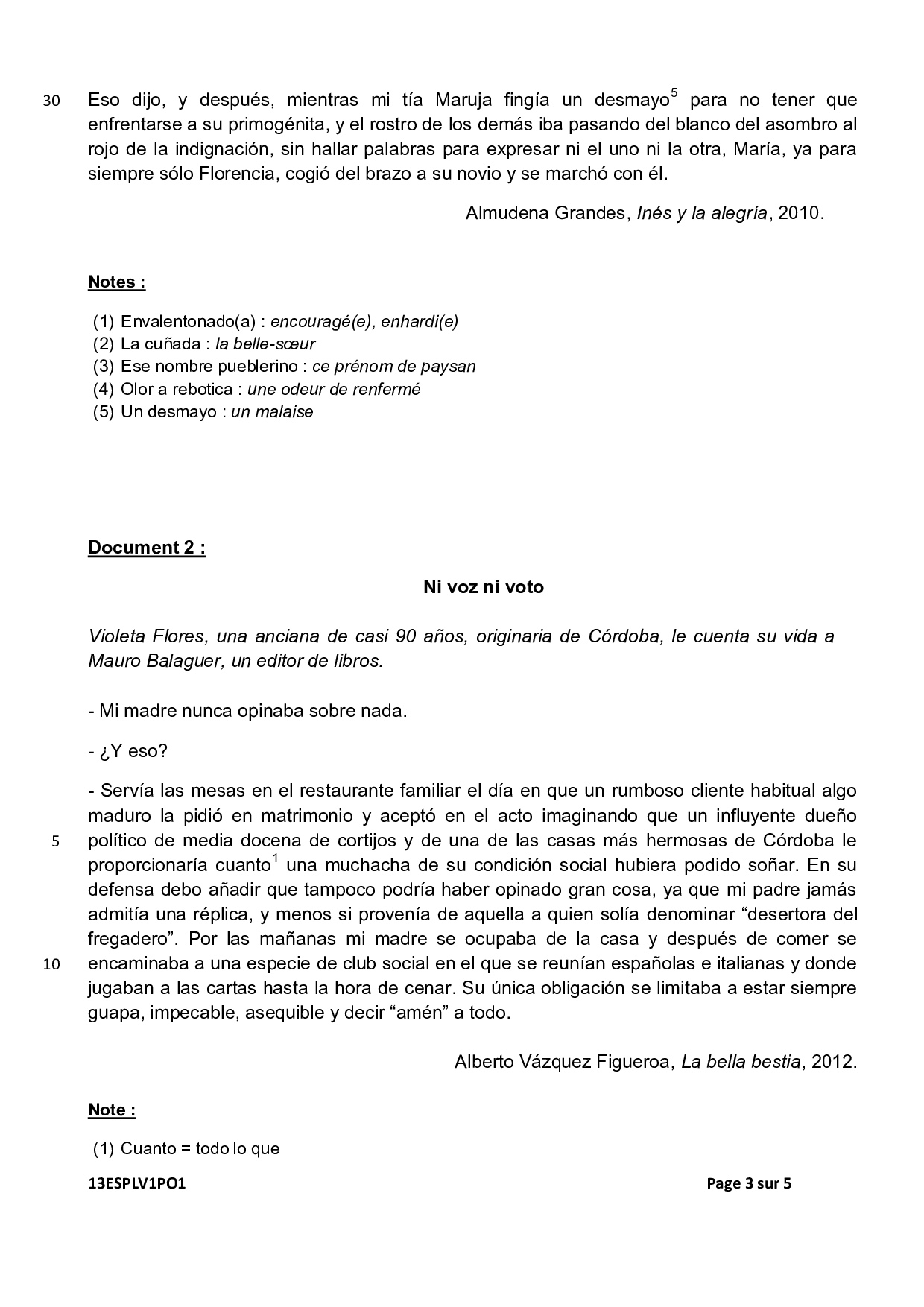 30 Eso dijo, y después, mientras mi tía Maruja fingía un desmayo$^5$ para no tener que enfrentarse a su primogénita, y el rostro de los demás iba pasando del blanco del asombro al rojo de la indignación, sin hallar palabras para expresar ni el uno ni la otra, María, ya para siempre sólo Florencia, cogió del brazo a su novio y se marchó con él.

Almudena Grandes, Inés y la alegría, 2010.

Notes :

(1) Envalentonado(a) : encouragé(e), enhardi(e)
(2) La cuñada : la belle-sœur
(3) Ese nombre pueblerino : ce prénom de paysan
(4) Olor a rebotica : une odeur de renfermé
(5) Un desmayo : un malaise

Document 2 :

Ni voz ni voto

Violeta Flores, una anciana de casi 90 años, originaria de Córdoba, le cuenta su vida a Mauro Balaguer, un editor de libros.

- Mi madre nunca opinaba sobre nada.

- ¿Y eso?

- Servía las mesas en el restaurante familiar el día en que un rumboso cliente habitual algo maduro la pidió en matrimonio y aceptó en el acto imaginando que un influyente dueño 5 político de media docena de cortijos y de una de las casas más hermosas de Córdoba le proporcionaría cuanto$^1$ una muchacha de su condición social hubiera podido soñar. En su defensa debo añadir que tampoco podría haber opinado gran cosa, ya que mi padre jamás admitía una réplica, y menos si provenía de aquella a quien solía denominar “desertora del fregadero”. Por las mañanas mi madre se ocupaba de la casa y después de comer se 10 encaminaba a una especie de club social en el que se reunían españolas e italianas y donde jugaban a las cartas hasta la hora de cenar. Su única obligación se limitaba a estar siempre guapa, impecable, asequible y decir “amén” a todo.

Alberto Vázquez Figueroa, La bella bestia, 2012.

Note :

(1) Cuanto = todo lo que

13ESPLV1PO1 Page 3 sur 5